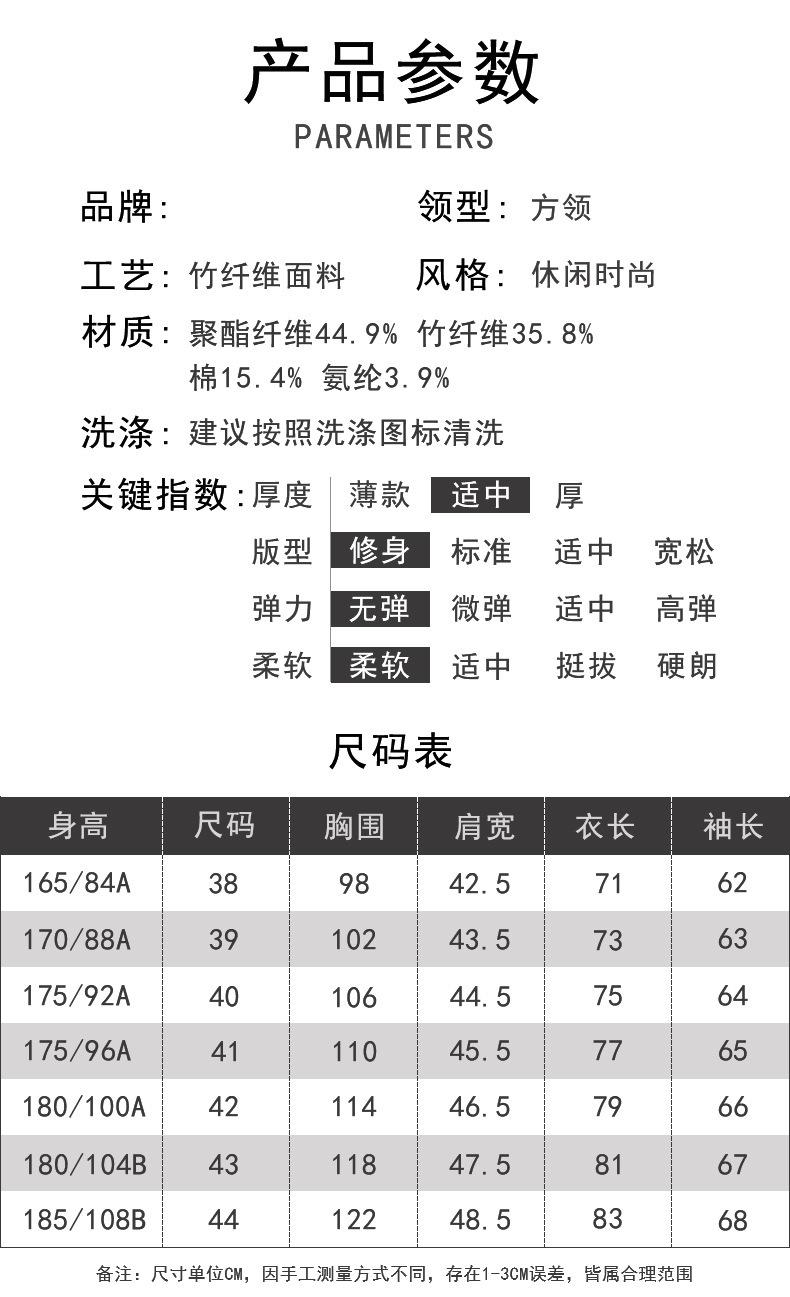 产品参数
PARAMETERS

品牌:
领型: 方领

工艺: 竹纤维面料
风格: 休闲时尚

材质: 聚酯纤维44.9% 竹纤维35.8%
棉15.4% 氨纶3.9%

洗涤: 建议按照洗涤图标清洗

关键指数:
厚度 薄款 适中 厚
版型 修身 标准 适中 宽松
弹力 无弹 微弹 适中 高弹
柔软 柔软 适中 挺拔 硬朗

尺码表

| 身高 | 尺码 | 胸围 | 肩宽 | 衣长 | 袖长 |
|---|---|---|---|---|---|
| 165/84A | 38 | 98 | 42.5 | 71 | 62 |
| 170/88A | 39 | 102 | 43.5 | 73 | 63 |
| 175/92A | 40 | 106 | 44.5 | 75 | 64 |
| 175/96A | 41 | 110 | 45.5 | 77 | 65 |
| 180/100A | 42 | 114 | 46.5 | 79 | 66 |
| 180/104B | 43 | 118 | 47.5 | 81 | 67 |
| 185/108B | 44 | 122 | 48.5 | 83 | 68 |

备注：尺寸单位CM，因手工测量方式不同，存在1-3CM误差，皆属合理范围